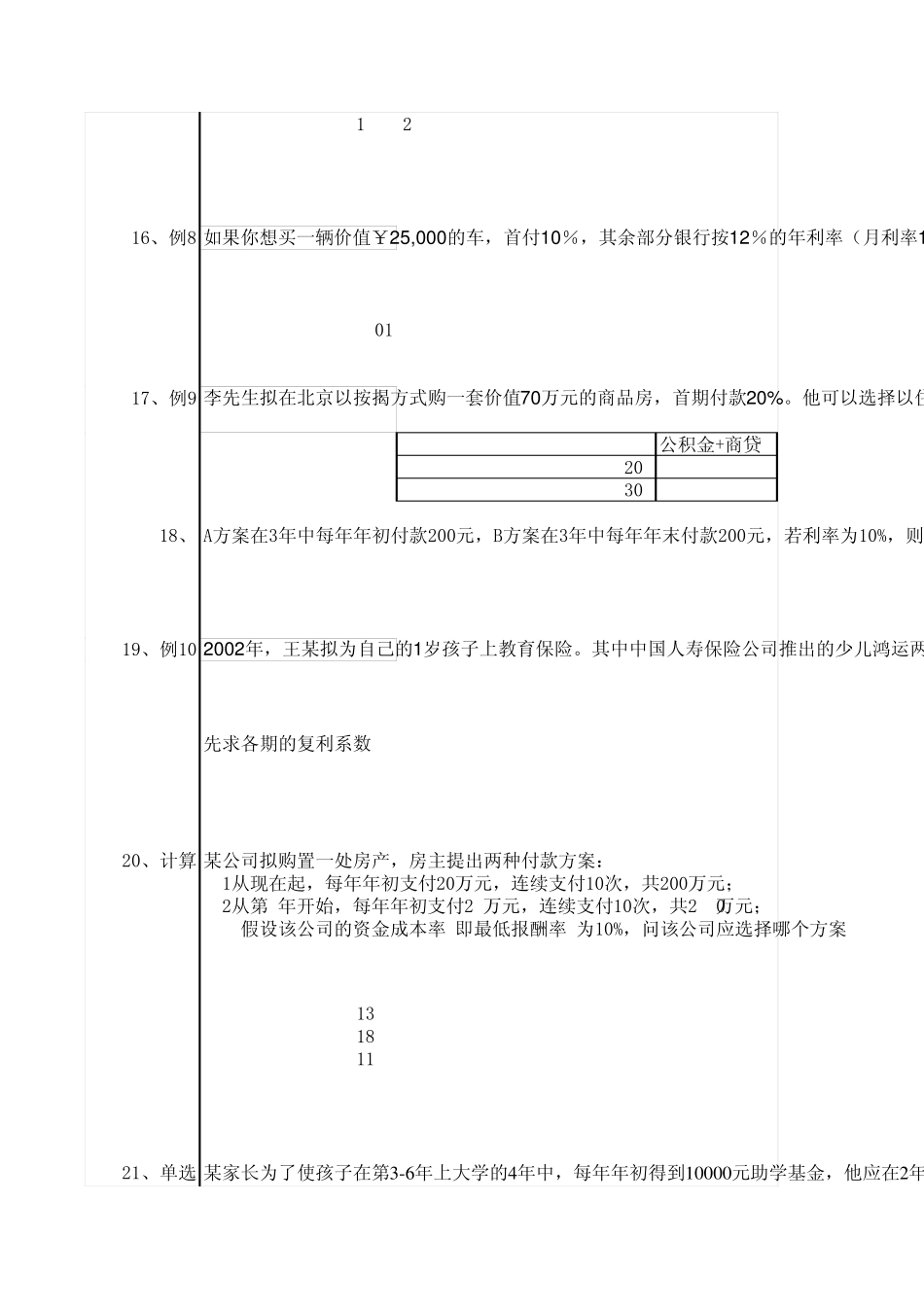 1 2

16、例8 如果你想买一辆价值￥25,000的车，首付10%，其余部分银行按12%的年利率（月利率1

01

17、例9 李先生拟在北京以按揭方式购一套价值70万元的商品房，首期付款20%。他可以选择以住

| | 公积金+商贷 |
|---|---|
| 20 | |
| 30 | |

18、 A方案在3年中每年年初付款200元，B方案在3年中每年年末付款200元，若利率为10%，则

19、例10 2002年，王某拟为自己的1岁孩子上教育保险。其中中国人寿保险公司推出的少儿鸿运两

先求各期的复利系数

20、计算 某公司拟购置一处房产，房主提出两种付款方案：
1从现在起，每年年初支付20万元，连续支付10次，共200万元；
2从第 年开始，每年年初支付2 万元，连续支付10次，共2 0万元；
假设该公司的资金成本率 即最低报酬率 为10%，问该公司应选择哪个方案

13
18
11

21、单选 某家长为了使孩子在第3-6年上大学的4年中，每年年初得到10000元助学基金，他应在2年